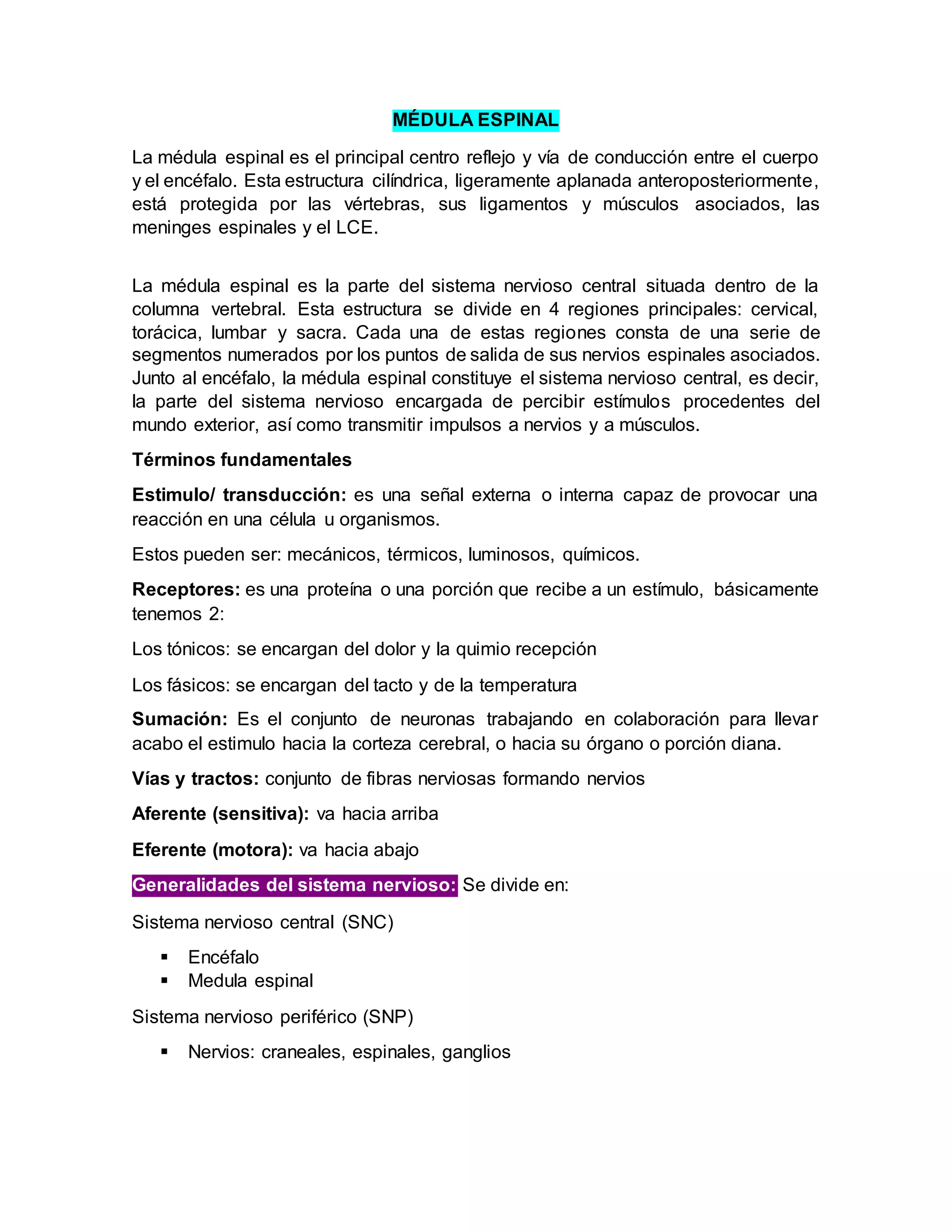 MÉDULA ESPINAL

La médula espinal es el principal centro reflejo y vía de conducción entre el cuerpo y el encéfalo. Esta estructura cilíndrica, ligeramente aplanada anteroposteriormente, está protegida por las vértebras, sus ligamentos y músculos asociados, las meninges espinales y el LCE.

La médula espinal es la parte del sistema nervioso central situada dentro de la columna vertebral. Esta estructura se divide en 4 regiones principales: cervical, torácica, lumbar y sacra. Cada una de estas regiones consta de una serie de segmentos numerados por los puntos de salida de sus nervios espinales asociados. Junto al encéfalo, la médula espinal constituye el sistema nervioso central, es decir, la parte del sistema nervioso encargada de percibir estímulos procedentes del mundo exterior, así como transmitir impulsos a nervios y a músculos.

Términos fundamentales

Estimulo/ transducción: es una señal externa o interna capaz de provocar una reacción en una célula u organismos.

Estos pueden ser: mecánicos, térmicos, luminosos, químicos.

Receptores: es una proteína o una porción que recibe a un estímulo, básicamente tenemos 2:

Los tónicos: se encargan del dolor y la quimio recepción

Los fásicos: se encargan del tacto y de la temperatura

Sumación: Es el conjunto de neuronas trabajando en colaboración para llevar acabo el estimulo hacia la corteza cerebral, o hacia su órgano o porción diana.

Vías y tractos: conjunto de fibras nerviosas formando nervios

Aferente (sensitiva): va hacia arriba

Eferente (motora): va hacia abajo

Generalidades del sistema nervioso: Se divide en:

Sistema nervioso central (SNC)

▪ Encéfalo
▪ Medula espinal

Sistema nervioso periférico (SNP)

▪ Nervios: craneales, espinales, ganglios